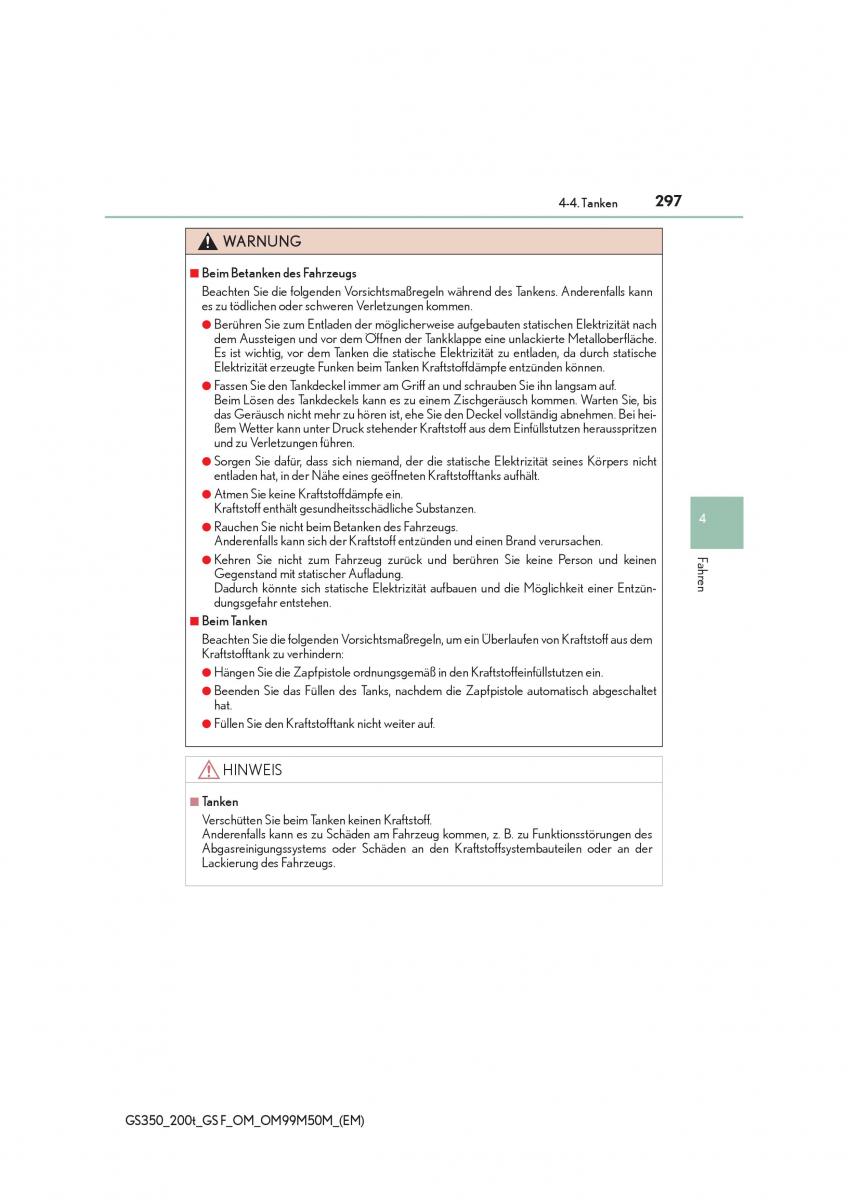 4-4. Tanken 297

WARNUNG

■ Beim Betanken des Fahrzeugs

Beachten Sie die folgenden Vorsichtsmaßregeln während des Tankens. Anderenfalls kann es zu tödlichen oder schweren Verletzungen kommen.

● Berühren Sie zum Entladen der möglicherweise aufgebauten statischen Elektrizität nach dem Aussteigen und vor dem Öffnen der Tankklappe eine unlackierte Metalloberfläche. Es ist wichtig, vor dem Tanken die statische Elektrizität zu entladen, da durch statische Elektrizität erzeugte Funken beim Tanken Kraftstoffdämpfe entzünden können.

● Fassen Sie den Tankdeckel immer am Griff an und schrauben Sie ihn langsam auf. Beim Lösen des Tankdeckels kann es zu einem Zischgeräusch kommen. Warten Sie, bis das Geräusch nicht mehr zu hören ist, ehe Sie den Deckel vollständig abnehmen. Bei heißem Wetter kann unter Druck stehender Kraftstoff aus dem Einfüllstutzen herausspritzen und zu Verletzungen führen.

● Sorgen Sie dafür, dass sich niemand, der die statische Elektrizität seines Körpers nicht entladen hat, in der Nähe eines geöffneten Kraftstofftanks aufhält.

● Atmen Sie keine Kraftstoffdämpfe ein. Kraftstoff enthält gesundheitsschädliche Substanzen.

● Rauchen Sie nicht beim Betanken des Fahrzeugs. Anderenfalls kann sich der Kraftstoff entzünden und einen Brand verursachen.

● Kehren Sie nicht zum Fahrzeug zurück und berühren Sie keine Person und keinen Gegenstand mit statischer Aufladung. Dadurch könnte sich statische Elektrizität aufbauen und die Möglichkeit einer Entzündungsgefahr entstehen.

■ Beim Tanken

Beachten Sie die folgenden Vorsichtsmaßregeln, um ein Überlaufen von Kraftstoff aus dem Kraftstofftank zu verhindern:

● Hängen Sie die Zapfpistole ordnungsgemäß in den Kraftstoffeinfüllstutzen ein.

● Beenden Sie das Füllen des Tanks, nachdem die Zapfpistole automatisch abgeschaltet hat.

● Füllen Sie den Kraftstofftank nicht weiter auf.

HINWEIS

■ Tanken

Verschütten Sie beim Tanken keinen Kraftstoff. Anderenfalls kann es zu Schäden am Fahrzeug kommen, z. B. zu Funktionsstörungen des Abgasreinigungssystems oder Schäden an den Kraftstoffsystembauteilen oder an der Lackierung des Fahrzeugs.

4

Fahren

GS350_200t_GS F_OM_OM99M50M_(EM)